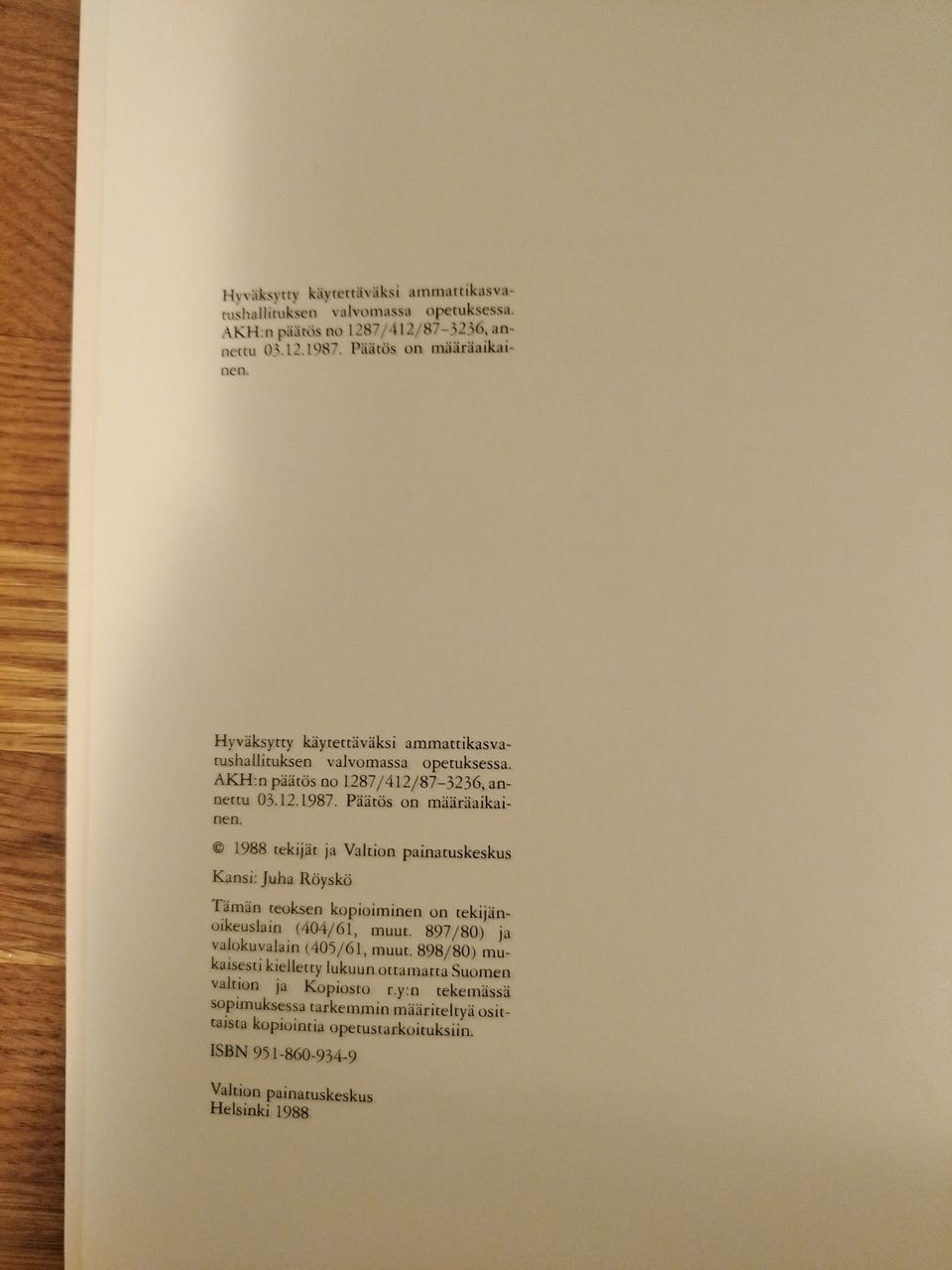 Hyväksytty käytettäväksi ammattikasvatushallituksen valvomassa opetuksessa. AKH:n päätös no 1287/412/87-3236, annettu 03.12.1987. Päätös on määräaikainen.

Hyväksytty käytettäväksi ammattikasvatushallituksen valvomassa opetuksessa. AKH:n päätös no 1287/412/87-3236, annettu 03.12.1987. Päätös on määräaikainen.

© 1988 tekijät ja Valtion painatuskeskus

Kansi: Juha Röyskö

Tämän teoksen kopioiminen on tekijänoikeuslain (404/61, muut. 897/80) ja valokuvalain (405/61, muut. 898/80) mukaisesti kielletty lukuun ottamatta Suomen valtion ja Kopiosto r.y:n tekemässä sopimuksessa tarkemmin määriteltyä osittaista kopiointia opetustarkoituksiin.

ISBN 951-860-934-9

Valtion painatuskeskus
Helsinki 1988